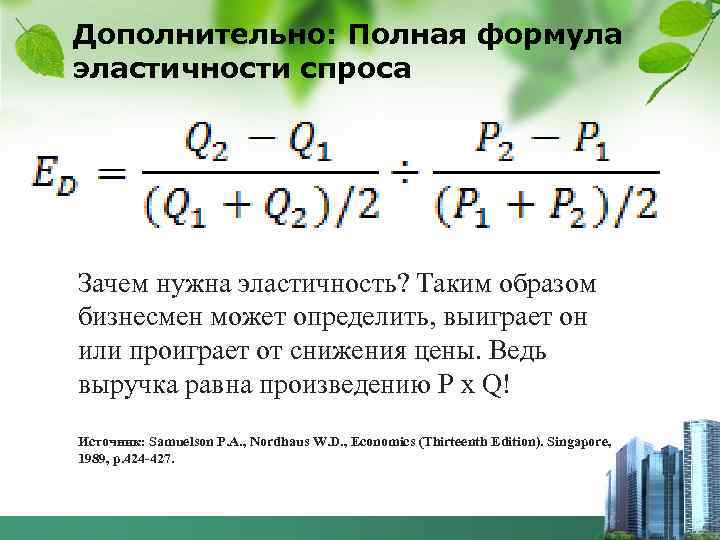 Дополнительно: Полная формула эластичности спроса

$E_D = \frac{Q_2 - Q_1}{(Q_1 + Q_2)/2} \div \frac{P_2 - P_1}{(P_1 + P_2)/2}$

Зачем нужна эластичность? Таким образом бизнесмен может определить, выиграет он или проиграет от снижения цены. Ведь выручка равна произведению P x Q!

Источник: Samuelson P.A., Nordhaus W.D., Economics (Thirteenth Edition). Singapore, 1989, p.424-427.